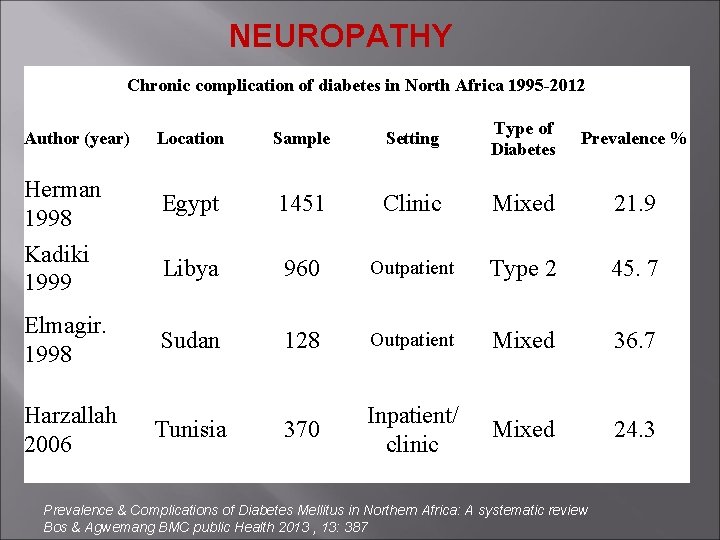 NEUROPATHY

Chronic complication of diabetes in North Africa 1995-2012

| Author (year) | Location | Sample | Setting | Type of Diabetes | Prevalence % |
|---|---|---|---|---|---|
| Herman 1998 | Egypt | 1451 | Clinic | Mixed | 21.9 |
| Kadiki 1999 | Libya | 960 | Outpatient | Type 2 | 45. 7 |
| Elmagir. 1998 | Sudan | 128 | Outpatient | Mixed | 36.7 |
| Harzallah 2006 | Tunisia | 370 | Inpatient/ clinic | Mixed | 24.3 |

Prevalence & Complications of Diabetes Mellitus in Northern Africa: A systematic review
Bos & Agwemang BMC public Health 2013 , 13: 387